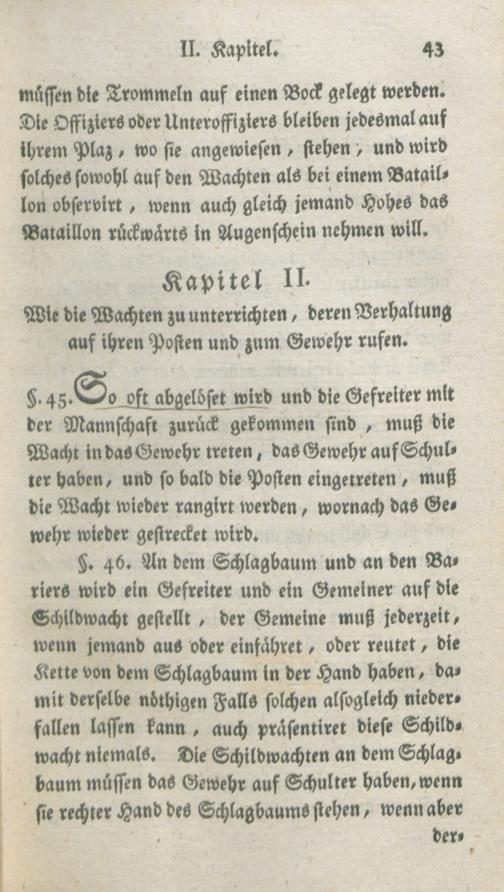 II. Kapitel. 43

müssen die Trommeln auf einen Bock gelegt werden. Die Offiziers oder Unteroffiziers bleiben jedesmal auf ihrem Plaz, wo sie angewiesen, stehen, und wird solches sowohl auf den Wachten als bei einem Bataillon observirt, wenn auch gleich jemand Hohes das Bataillon rückwärts in Augenschein nehmen will.

Kapitel II.

Wie die Wachten zu unterrichten, deren Verhaltung auf ihren Posten und zum Gewehr rufen.

§. 45. So oft abgelöset wird und die Gefreiter mit der Mannschaft zurück gekommen sind, muß die Wacht in das Gewehr treten, das Gewehr auf Schulter haben, und so bald die Posten eingetreten, muß die Wacht wieder rangirt werden, wornach das Gewehr wieder gestrecket wird.

§. 46. An dem Schlagbaum und an den Bariers wird ein Gefreiter und ein Gemeiner auf die Schildwacht gestellt, der Gemeine muß jederzeit, wenn jemand aus oder einfähret, oder reutet, die Kette von dem Schlagbaum in der Hand haben, damit derselbe nöthigen Falls solchen alsogleich niederfallen lassen kann, auch präsentiret diese Schildwacht niemals. Die Schildwachten an dem Schlagbaum müssen das Gewehr auf Schulter haben, wenn sie rechter Hand des Schlagbaums stehen, wenn aber der-